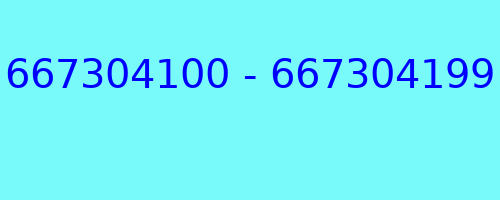 667304100 - 667304199